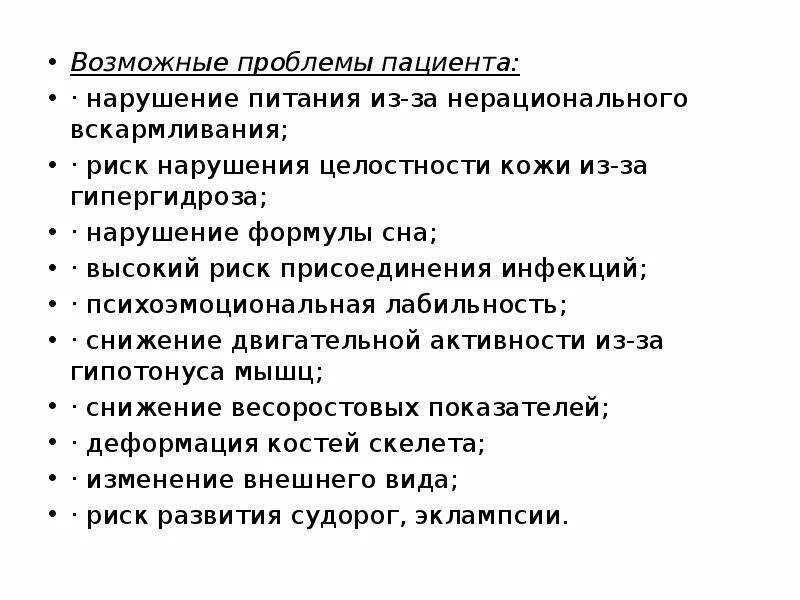 • Возможные проблемы пациента:
• · нарушение питания из-за нерационального вскармливания;
• · риск нарушения целостности кожи из-за гипергидроза;
• · нарушение формулы сна;
• · высокий риск присоединения инфекций;
• · психоэмоциональная лабильность;
• · снижение двигательной активности из-за гипотонуса мышц;
• · снижение весоростовых показателей;
• · деформация костей скелета;
• · изменение внешнего вида;
• · риск развития судорог, эклампсии.